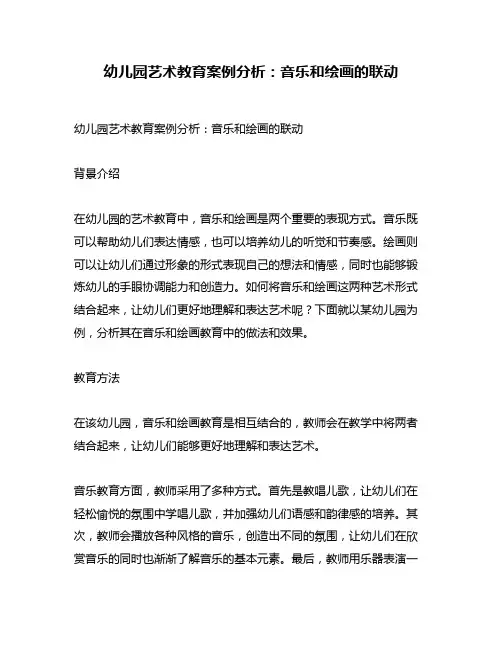 幼儿园艺术教育案例分析：音乐和绘画的联动

幼儿园艺术教育案例分析：音乐和绘画的联动

背景介绍

在幼儿园的艺术教育中，音乐和绘画是两个重要的表现方式。音乐既可以帮助幼儿们表达情感，也可以培养幼儿的听觉和节奏感。绘画则可以让幼儿们通过形象的形式表现自己的想法和情感，同时也能够锻炼幼儿的手眼协调能力和创造力。如何将音乐和绘画这两种艺术形式结合起来，让幼儿们更好地理解和表达艺术呢？下面就以某幼儿园为例，分析其在音乐和绘画教育中的做法和效果。

教育方法

在该幼儿园，音乐和绘画教育是相互结合的，教师会在教学中将两者结合起来，让幼儿们能够更好地理解和表达艺术。

音乐教育方面，教师采用了多种方式。首先是教唱儿歌，让幼儿们在轻松愉悦的氛围中学唱儿歌，并加强幼儿们语感和韵律感的培养。其次，教师会播放各种风格的音乐，创造出不同的氛围，让幼儿们在欣赏音乐的同时也渐渐了解音乐的基本元素。最后，教师用乐器表演一